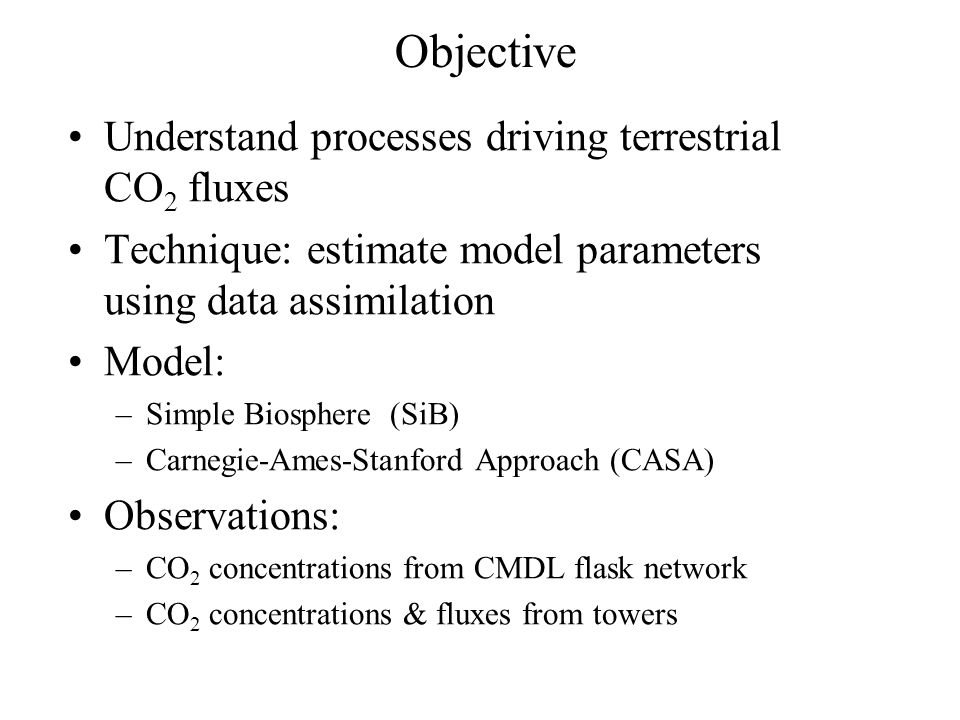 Objective

• Understand processes driving terrestrial $CO_2$ fluxes
• Technique: estimate model parameters using data assimilation
• Model:
– Simple Biosphere (SiB)
– Carnegie-Ames-Stanford Approach (CASA)
• Observations:
– $CO_2$ concentrations from CMDL flask network
– $CO_2$ concentrations & fluxes from towers